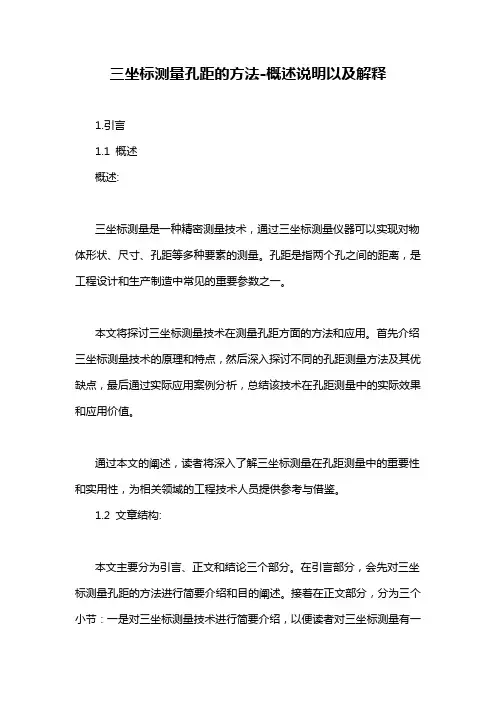 三坐标测量孔距的方法-概述说明以及解释

1.引言

1.1 概述

概述:

三坐标测量是一种精密测量技术，通过三坐标测量仪器可以实现对物体形状、尺寸、孔距等多种要素的测量。孔距是指两个孔之间的距离，是工程设计和生产制造中常见的重要参数之一。

本文将探讨三坐标测量技术在测量孔距方面的方法和应用。首先介绍三坐标测量技术的原理和特点，然后深入探讨不同的孔距测量方法及其优缺点，最后通过实际应用案例分析，总结该技术在孔距测量中的实际效果和应用价值。

通过本文的阐述，读者将深入了解三坐标测量在孔距测量中的重要性和实用性，为相关领域的工程技术人员提供参考与借鉴。

1.2 文章结构:

本文主要分为引言、正文和结论三个部分。在引言部分，会先对三坐标测量孔距的方法进行简要介绍和目的阐述。接着在正文部分，分为三个小节：一是对三坐标测量技术进行简要介绍，以便读者对三坐标测量有一